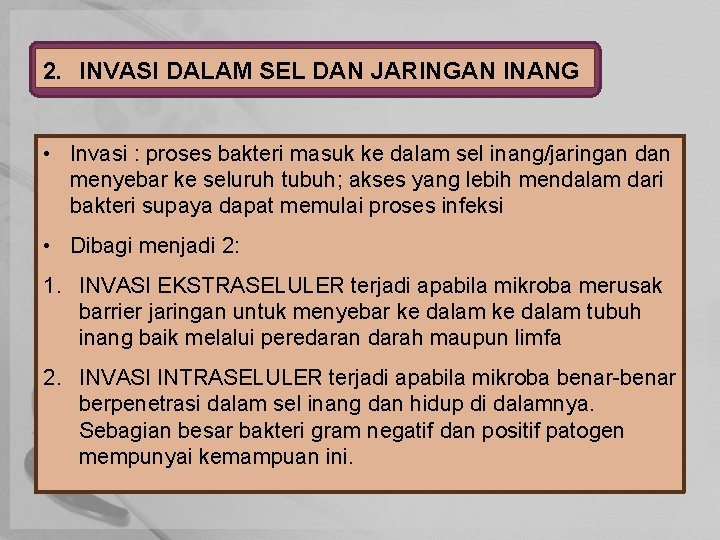 2. INVASI DALAM SEL DAN JARINGAN INANG

• Invasi : proses bakteri masuk ke dalam sel inang/jaringan dan menyebar ke seluruh tubuh; akses yang lebih mendalam dari bakteri supaya dapat memulai proses infeksi

• Dibagi menjadi 2:

1. INVASI EKSTRASELULER terjadi apabila mikroba merusak barrier jaringan untuk menyebar ke dalam ke dalam tubuh inang baik melalui peredaran darah maupun limfa

2. INVASI INTRASELULER terjadi apabila mikroba benar-benar berpenetrasi dalam sel inang dan hidup di dalamnya. Sebagian besar bakteri gram negatif dan positif patogen mempunyai kemampuan ini.